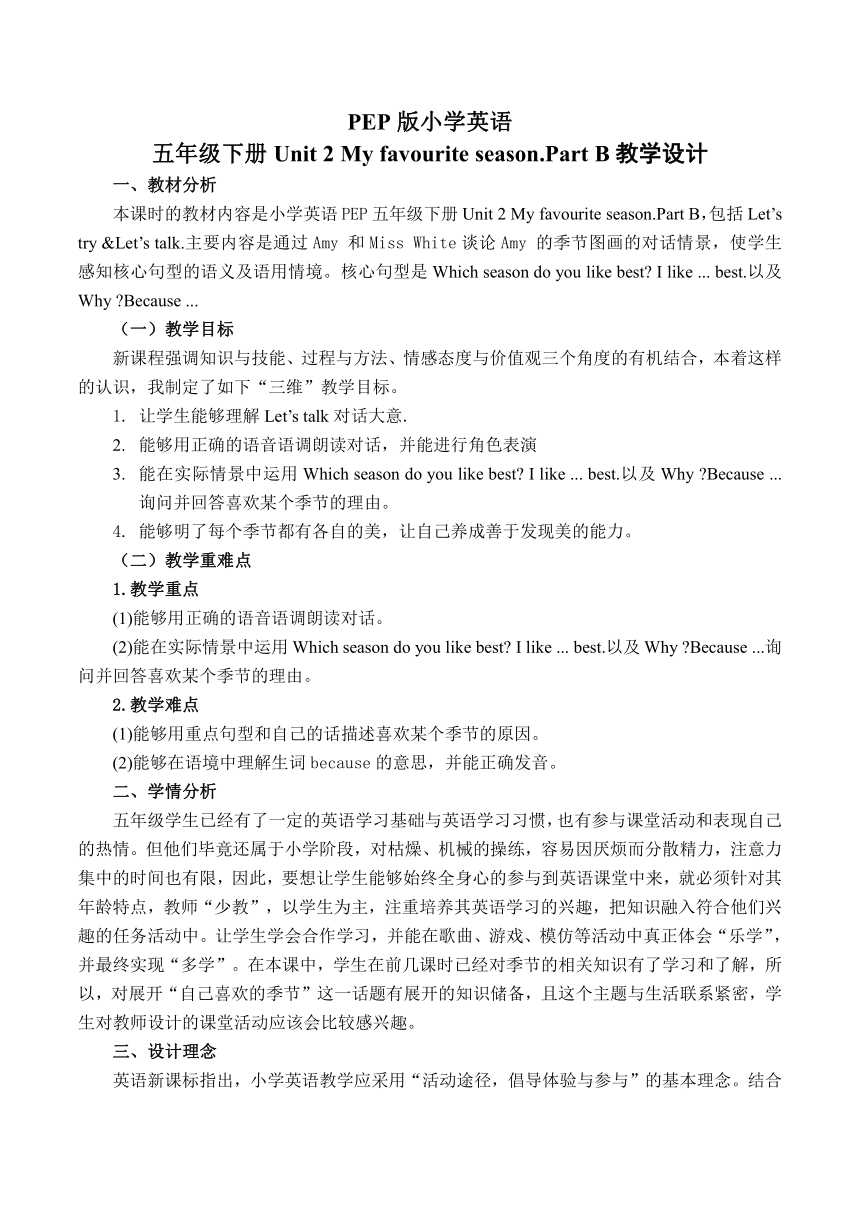 PEP 版小学英语

五年级下册 Unit 2 My favourite season.Part B 教学设计

一、教材分析

本课时的教材内容是小学英语 PEP 五年级下册 Unit 2 My favourite season.Part B，包括 Let's try &Let's talk.主要内容是通过 Amy 和 Miss White 谈论 Amy 的季节图画的对话情景，使学生感知核心句型的语义及语用情境。核心句型是 Which season do you like best? I like ... best.以及 Why ?Because ...

（一）教学目标

新课程强调知识与技能、过程与方法、情感态度与价值观三个角度的有机结合，本着这样的认识，我制定了如下“三维”教学目标。

1. 让学生能够理解 Let's talk 对话大意.

2. 能够用正确的语音语调朗读对话，并能进行角色表演

3. 能在实际情景中运用 Which season do you like best? I like ... best.以及 Why ?Because ... 询问并回答喜欢某个季节的理由。

4. 能够明了每个季节都有各自的美，让自己养成善于发现美的能力。

（二）教学重难点

1. 教学重点

(1)能够用正确的语音语调朗读对话。

(2)能在实际情景中运用 Which season do you like best? I like ... best.以及 Why ?Because ...询问并回答喜欢某个季节的理由。

2. 教学难点

(1)能够用重点句型和自己的话描述喜欢某个季节的原因。

(2)能够在语境中理解生词 because 的意思，并能正确发音。

二、学情分析

五年级学生已经有了一定的英语学习基础与英语学习习惯，也有参与课堂活动和表现自己的热情。但他们毕竟还属于小学阶段，对枯燥、机械的操练，容易因厌烦而分散精力，注意力集中的时间也有限，因此，要想让学生能够始终全身心的参与到英语课堂中来，就必须针对其年龄特点，教师“少教”，以学生为主，注重培养其英语学习的兴趣，把知识融入符合他们兴趣的任务活动中。让学生学会合作学习，并能在歌曲、游戏、模仿等活动中真正体会“乐学”，并最终实现“多学”。在本课中，学生在前几课时已经对季节的相关知识有了学习和了解，所以，对展开“自己喜欢的季节”这一话题有展开的知识储备，且这个主题与生活联系紧密，学生对教师设计的课堂活动应该会比较感兴趣。

三、设计理念

英语新课标指出，小学英语教学应采用“活动途径，倡导体验与参与”的基本理念。结合